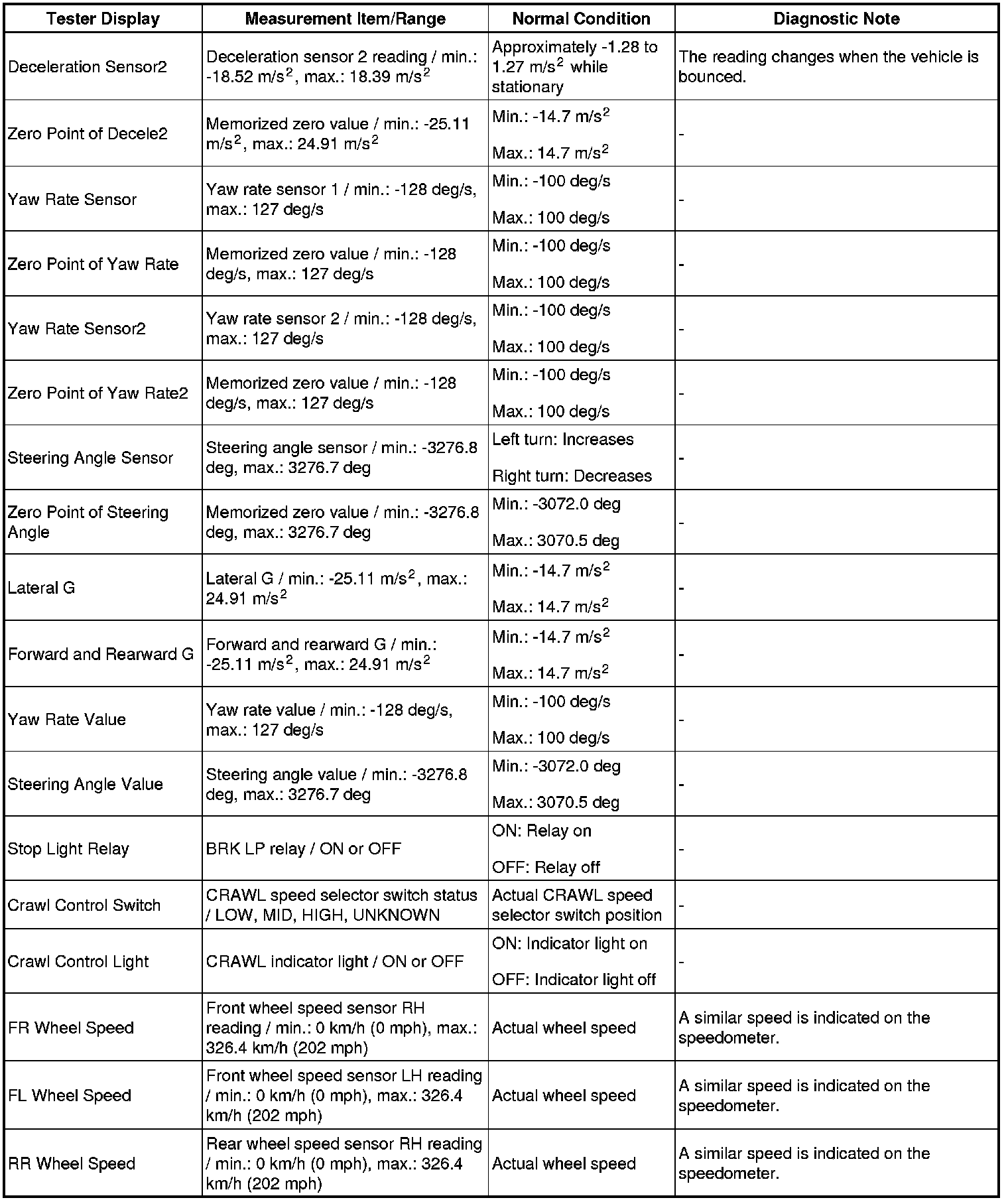 | Tester Display | Measurement Item/Range | Normal Condition | Diagnostic Note |
|---|---|---|---|
| Deceleration Sensor2 | Deceleration sensor 2 reading / min.: -18.52 m/s$^2$, max.: 18.39 m/s$^2$ | Approximately -1.28 to 1.27 m/s$^2$ while stationary | The reading changes when the vehicle is bounced. |
| Zero Point of Decele2 | Memorized zero value / min.: -25.11 m/s$^2$, max.: 24.91 m/s$^2$ | Min.: -14.7 m/s$^2$ Max.: 14.7 m/s$^2$ | - |
| Yaw Rate Sensor | Yaw rate sensor 1 / min.: -128 deg/s, max.: 127 deg/s | Min.: -100 deg/s Max.: 100 deg/s | - |
| Zero Point of Yaw Rate | Memorized zero value / min.: -128 deg/s, max.: 127 deg/s | Min.: -100 deg/s Max.: 100 deg/s | - |
| Yaw Rate Sensor2 | Yaw rate sensor 2 / min.: -128 deg/s, max.: 127 deg/s | Min.: -100 deg/s Max.: 100 deg/s | - |
| Zero Point of Yaw Rate2 | Memorized zero value / min.: -128 deg/s, max.: 127 deg/s | Min.: -100 deg/s Max.: 100 deg/s | - |
| Steering Angle Sensor | Steering angle sensor / min.: -3276.8 deg, max.: 3276.7 deg | Left turn: Increases Right turn: Decreases | - |
| Zero Point of Steering Angle | Memorized zero value / min.: -3276.8 deg, max.: 3276.7 deg | Min.: -3072.0 deg Max.: 3070.5 deg | - |
| Lateral G | Lateral G / min.: -25.11 m/s$^2$, max.: 24.91 m/s$^2$ | Min.: -14.7 m/s$^2$ Max.: 14.7 m/s$^2$ | - |
| Forward and Rearward G | Forward and rearward G / min.: -25.11 m/s$^2$, max.: 24.91 m/s$^2$ | Min.: -14.7 m/s$^2$ Max.: 14.7 m/s$^2$ | - |
| Yaw Rate Value | Yaw rate value / min.: -128 deg/s, max.: 127 deg/s | Min.: -100 deg/s Max.: 100 deg/s | - |
| Steering Angle Value | Steering angle value / min.: -3276.8 deg, max.: 3276.7 deg | Min.: -3072.0 deg Max.: 3070.5 deg | - |
| Stop Light Relay | BRK LP relay / ON or OFF | ON: Relay on OFF: Relay off | - |
| Crawl Control Switch | CRAWL speed selector switch status / LOW, MID, HIGH, UNKNOWN | Actual CRAWL speed selector switch position | - |
| Crawl Control Light | CRAWL indicator light / ON or OFF | ON: Indicator light on OFF: Indicator light off | - |
| FR Wheel Speed | Front wheel speed sensor RH reading / min.: 0 km/h (0 mph), max.: 326.4 km/h (202 mph) | Actual wheel speed | A similar speed is indicated on the speedometer. |
| FL Wheel Speed | Front wheel speed sensor LH reading / min.: 0 km/h (0 mph), max.: 326.4 km/h (202 mph) | Actual wheel speed | A similar speed is indicated on the speedometer. |
| RR Wheel Speed | Rear wheel speed sensor RH reading / min.: 0 km/h (0 mph), max.: 326.4 km/h (202 mph) | Actual wheel speed | A similar speed is indicated on the speedometer. |